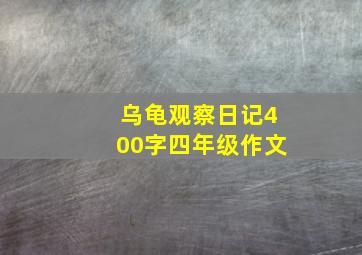 乌龟观察日记400字四年级作文